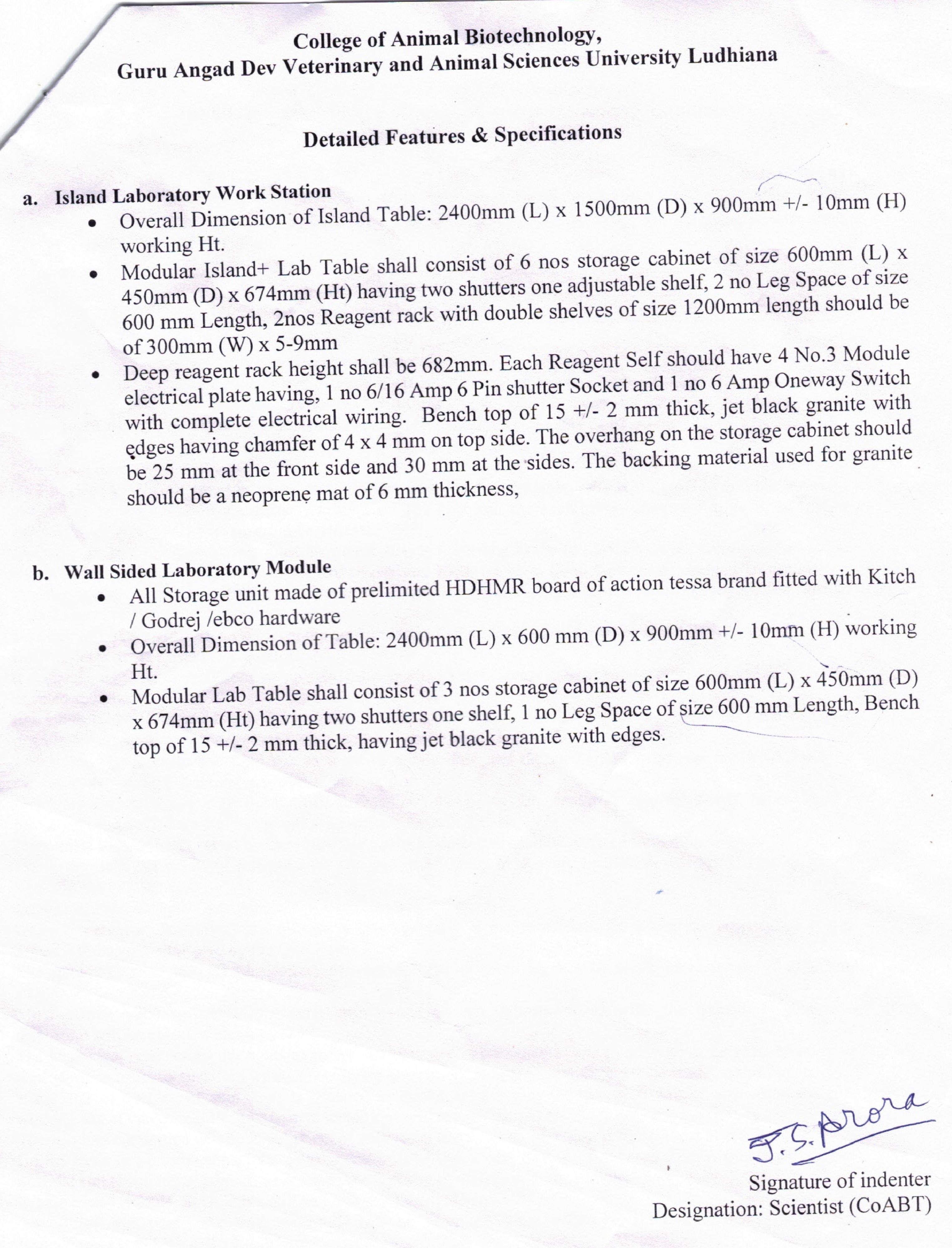 College of Animal Biotechnology,
Guru Angad Dev Veterinary and Animal Sciences University Ludhiana

Detailed Features & Specifications

a. Island Laboratory Work Station
• Overall Dimension of Island Table: 2400mm (L) x 1500mm (D) x 900mm +/- 10mm (H) working Ht.
• Modular Island+ Lab Table shall consist of 6 nos storage cabinet of size 600mm (L) x 450mm (D) x 674mm (Ht) having two shutters one adjustable shelf, 2 no Leg Space of size 600 mm Length, 2nos Reagent rack with double shelves of size 1200mm length should be of 300mm (W) x 5-9mm
• Deep reagent rack height shall be 682mm. Each Reagent Self should have 4 No.3 Module electrical plate having, 1 no 6/16 Amp 6 Pin shutter Socket and 1 no 6 Amp Oneway Switch with complete electrical wiring. Bench top of 15 +/- 2 mm thick, jet black granite with edges having chamfer of 4 x 4 mm on top side. The overhang on the storage cabinet should be 25 mm at the front side and 30 mm at the sides. The backing material used for granite should be a neoprene mat of 6 mm thickness,

b. Wall Sided Laboratory Module
• All Storage unit made of prelimited HDHMR board of action tessa brand fitted with Kitch / Godrej /ebco hardware
• Overall Dimension of Table: 2400mm (L) x 600 mm (D) x 900mm +/- 10mm (H) working Ht.
• Modular Lab Table shall consist of 3 nos storage cabinet of size 600mm (L) x 450mm (D) x 674mm (Ht) having two shutters one shelf, 1 no Leg Space of size 600 mm Length, Bench top of 15 +/- 2 mm thick, having jet black granite with edges.

J.S. Arora
Signature of indenter
Designation: Scientist (CoABT)